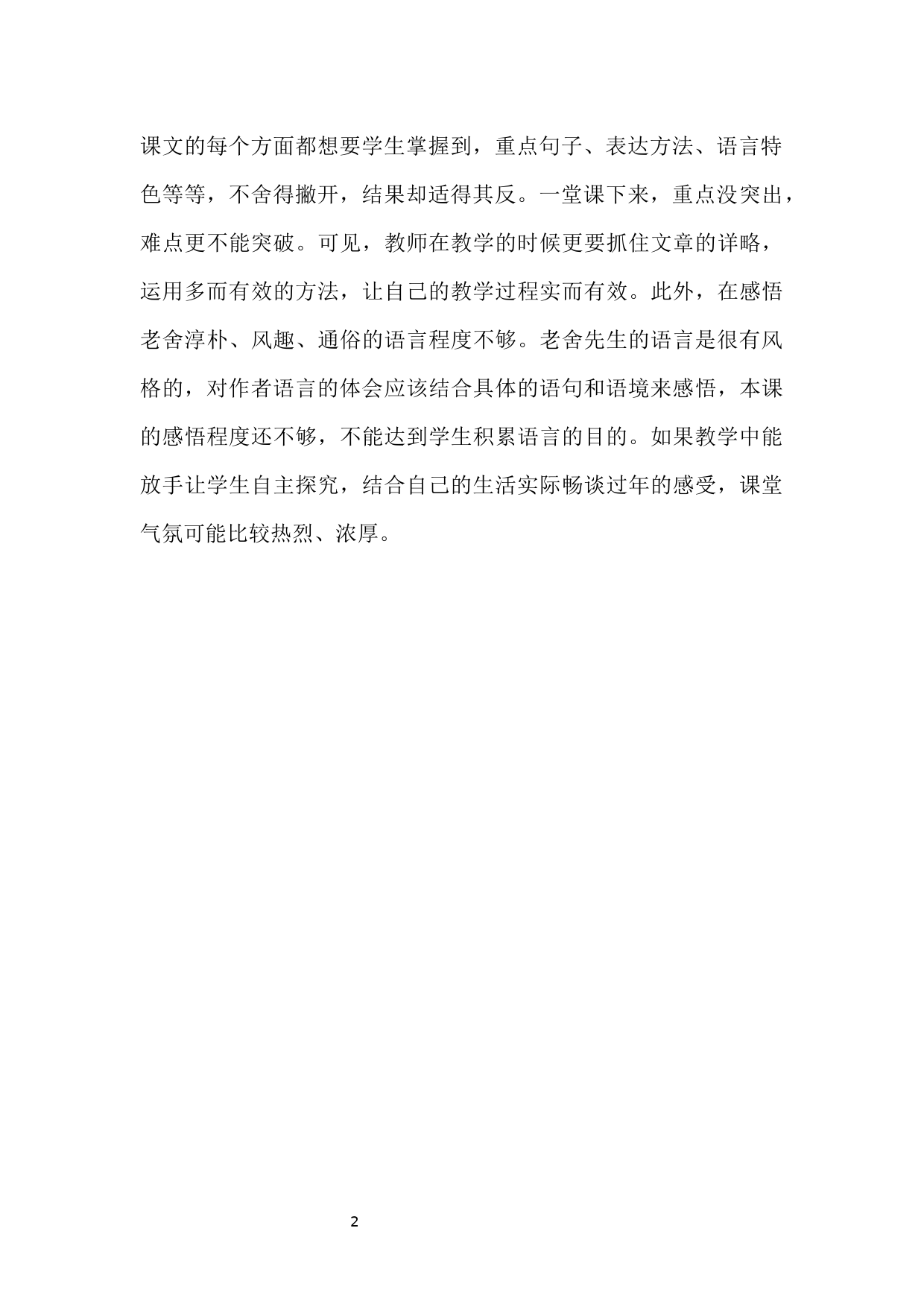 课文的每个方面都想要学生掌握到，重点句子、表达方法、语言特色等等，不舍得撇开，结果却适得其反。一堂课下来，重点没突出，难点更不能突破。可见，教师在教学的时候更要抓住文章的详略，运用多而有效的方法，让自己的教学过程实而有效。此外，在感悟老舍淳朴、风趣、通俗的语言程度不够。老舍先生的语言是很有风格的，对作者语言的体会应该结合具体的语句和语境来感悟，本课的感悟程度还不够，不能达到学生积累语言的目的。如果教学中能放手让学生自主探究，结合自己的生活实际畅谈过年的感受，课堂气氛可能比较热烈、浓厚。

2